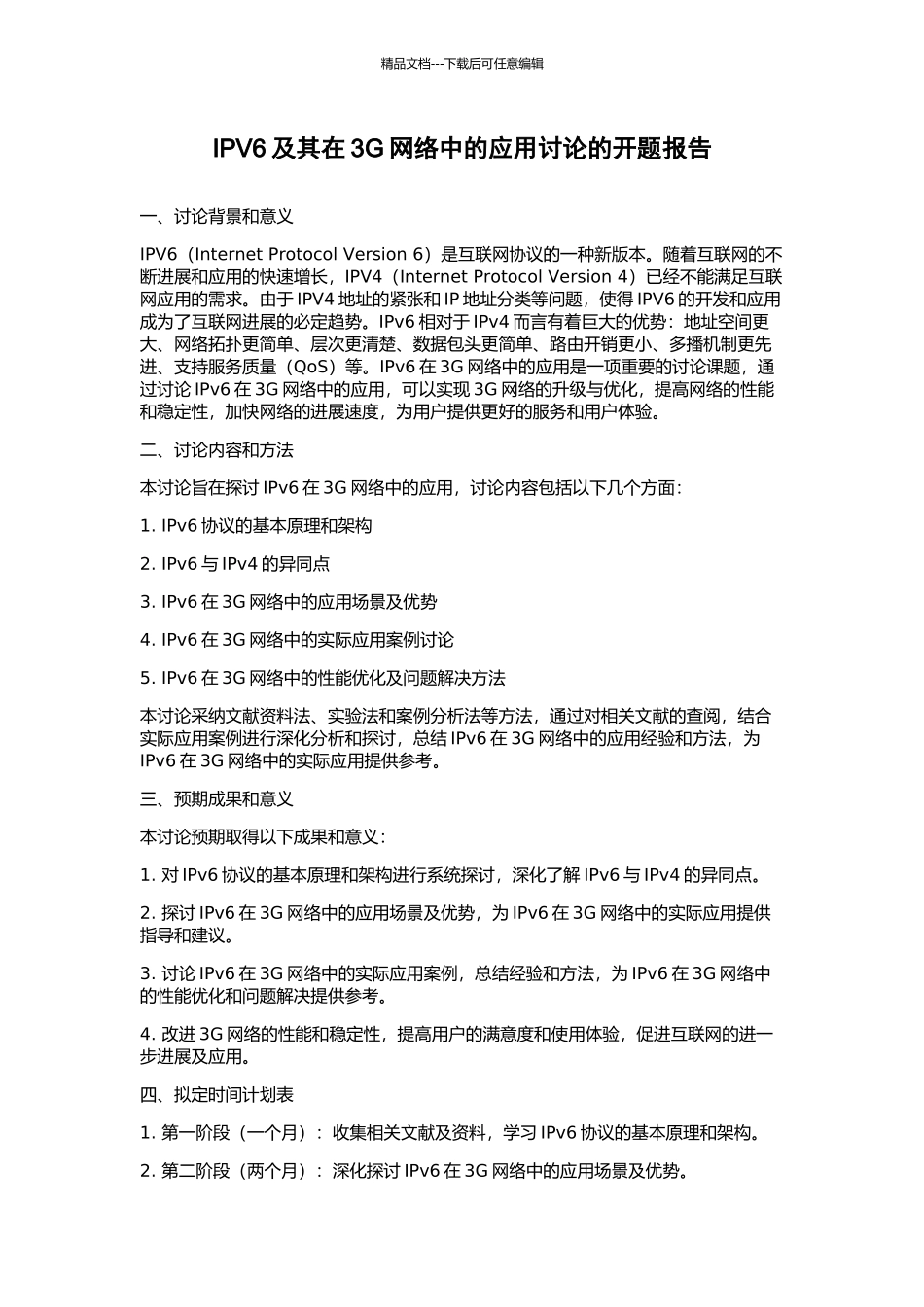 精品文档---下载后可任意编辑

IPV6 及其在 3G 网络中的应用讨论的开题报告

一、讨论背景和意义

IPV6（Internet Protocol Version 6）是互联网协议的一种新版本。随着互联网的不断进展和应用的快速增长，IPV4（Internet Protocol Version 4）已经不能满足互联网应用的需求。由于 IPV4 地址的紧张和 IP 地址分类等问题，使得 IPV6 的开发和应用成为了互联网进展的必定趋势。IPv6 相对于 IPv4 而言有着巨大的优势：地址空间更大、网络拓扑更简单、层次更清楚、数据包头更简单、路由开销更小、多播机制更先进、支持服务质量（QoS）等。IPv6 在 3G 网络中的应用是一项重要的讨论课题，通过讨论 IPv6 在 3G 网络中的应用，可以实现 3G 网络的升级与优化，提高网络的性能和稳定性，加快网络的进展速度，为用户提供更好的服务和用户体验。

二、讨论内容和方法

本讨论旨在探讨 IPv6 在 3G 网络中的应用，讨论内容包括以下几个方面：

1. IPv6 协议的基本原理和架构

2. IPv6 与 IPv4 的异同点

3. IPv6 在 3G 网络中的应用场景及优势

4. IPv6 在 3G 网络中的实际应用案例讨论

5. IPv6 在 3G 网络中的性能优化及问题解决方法

本讨论采纳文献资料法、实验法和案例分析法等方法，通过对相关文献的查阅，结合实际应用案例进行深化分析和探讨，总结 IPv6 在 3G 网络中的应用经验和方法，为 IPv6 在 3G 网络中的实际应用提供参考。

三、预期成果和意义

本讨论预期取得以下成果和意义：

1. 对 IPv6 协议的基本原理和架构进行系统探讨，深化了解 IPv6 与 IPv4 的异同点。

2. 探讨 IPv6 在 3G 网络中的应用场景及优势，为 IPv6 在 3G 网络中的实际应用提供指导和建议。

3. 讨论 IPv6 在 3G 网络中的实际应用案例，总结经验和方法，为 IPv6 在 3G 网络中的性能优化和问题解决提供参考。

4. 改进 3G 网络的性能和稳定性，提高用户的满意度和使用体验，促进互联网的进一步进展及应用。

四、拟定时间计划表

1. 第一阶段（一个月）：收集相关文献及资料，学习 IPv6 协议的基本原理和架构。

2. 第二阶段（两个月）：深化探讨 IPv6 在 3G 网络中的应用场景及优势。